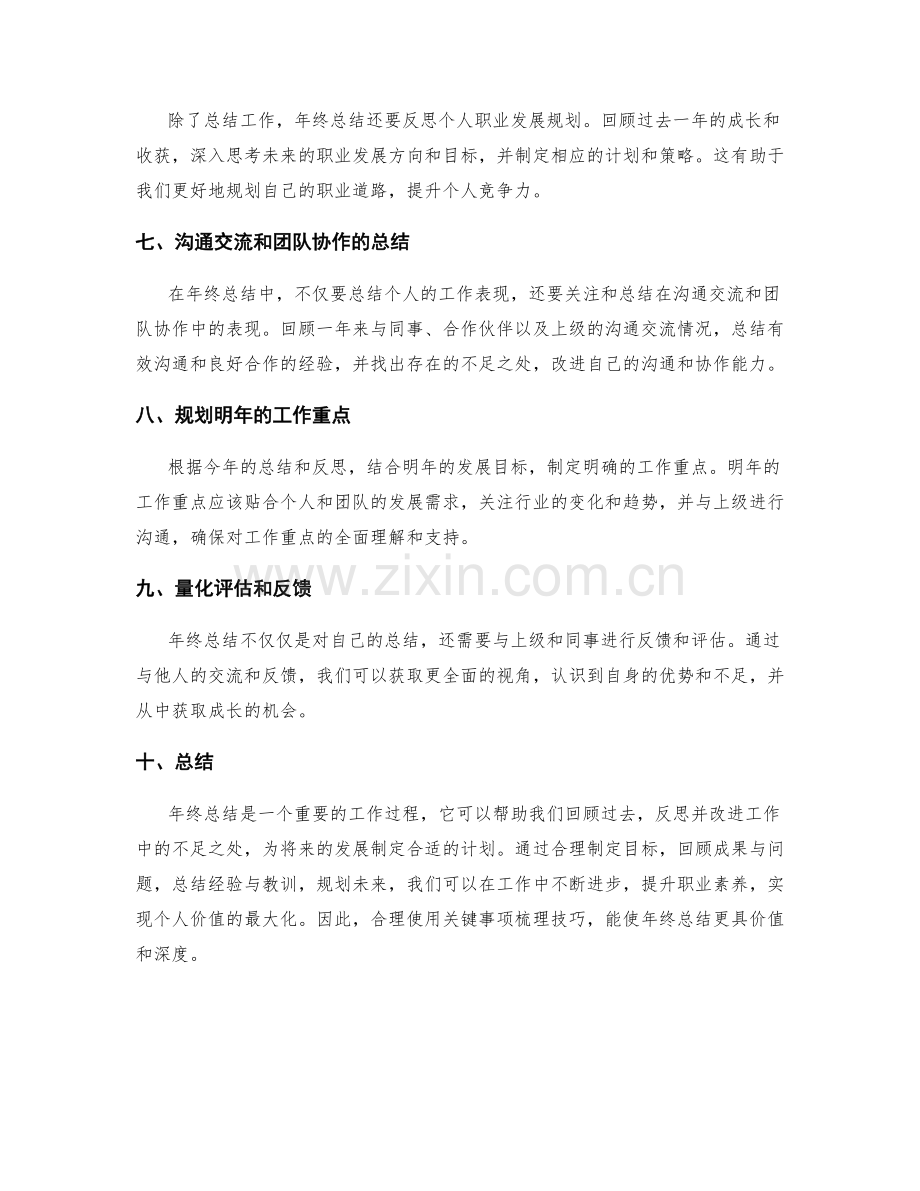 除了总结工作，年终总结还要反思个人职业发展规划。回顾过去一年的成长和收获，深入思考未来的职业发展方向和目标，并制定相应的计划和策略。这有助于我们更好地规划自己的职业道路，提升个人竞争力。

七、沟通交流和团队协作的总结

在年终总结中，不仅要总结个人的工作表现，还要关注和总结在沟通交流和团队协作中的表现。回顾一年来与同事、合作伙伴以及上级的沟通交流情况，总结有效沟通和良好合作的经验，并找出存在的不足之处，改进自己的沟通和协作能力。

八、规划明年的工作重点

根据今年的总结和反思，结合明年的发展目标，制定明确的工作重点。明年的工作重点应该贴合个人和团队的发展需求，关注行业的变化和趋势，并与上级进行沟通，确保对工作重点的全面理解和支持。

九、量化评估和反馈

年终总结不仅仅是对自己的总结，还需要与上级和同事进行反馈和评估。通过与他人的交流和反馈，我们可以获取更全面的视角，认识到自身的优势和不足，并从中获取成长的机会。

十、总结

年终总结是一个重要的工作过程，它可以帮助我们回顾过去，反思并改进工作中的不足之处，为将来的发展制定合适的计划。通过合理制定目标，回顾成果与问题，总结经验与教训，规划未来，我们可以在工作中不断进步，提升职业素养，实现个人价值的最大化。因此，合理使用关键事项梳理技巧，能使年终总结更具价值和深度。

www.zixin.com.cn